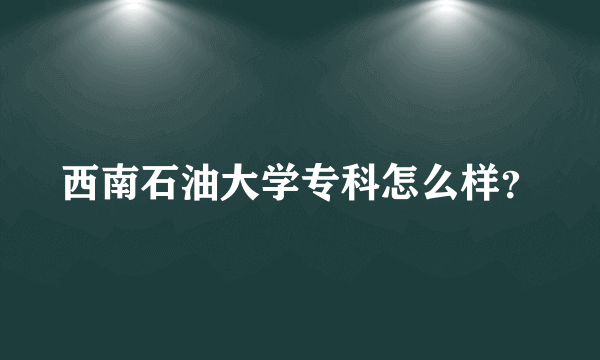 西南石油大学专科怎么样?